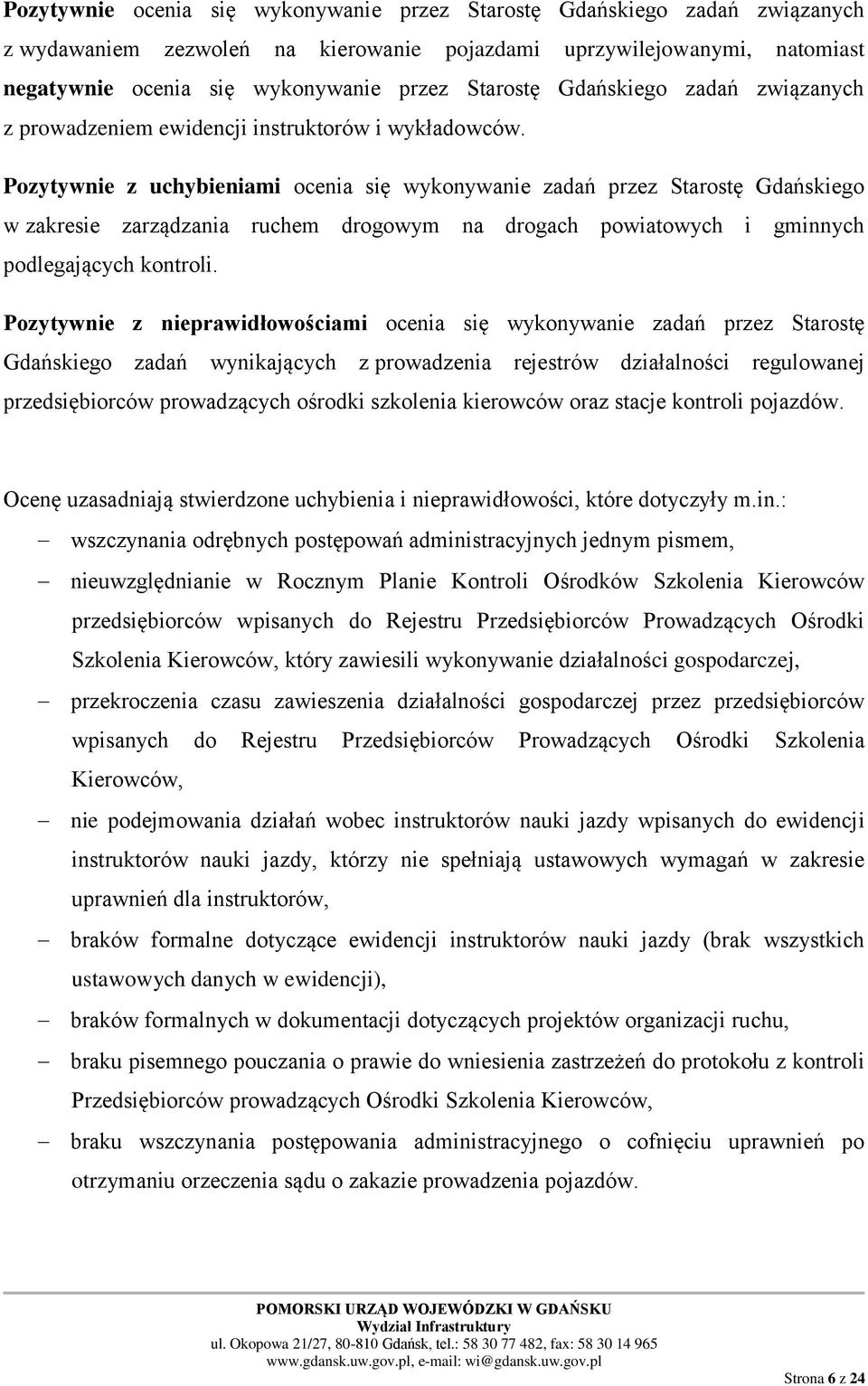 Pozytywnie ocenia się wykonywanie przez Starostę Gdańskiego zadań związanych z wydawaniem zezwoleń na kierowanie pojazdami uprzywilejowanymi, natomiast negatywnie ocenia się wykonywanie przez Starostę Gdańskiego zadań związanych z prowadzeniem ewidencji instruktorów i wykładowców.

Pozytywnie z uchybieniami ocenia się wykonywanie zadań przez Starostę Gdańskiego w zakresie zarządzania ruchem drogowym na drogach powiatowych i gminnych podlegających kontroli.

Pozytywnie z nieprawidłowościami ocenia się wykonywanie zadań przez Starostę Gdańskiego zadań wynikających z prowadzenia rejestrów działalności regulowanej przedsiębiorców prowadzących ośrodki szkolenia kierowców oraz stacje kontroli pojazdów.

Ocenę uzasadniają stwierdzone uchybienia i nieprawidłowości, które dotyczyły m.in.:
– wszczynania odrębnych postępowań administracyjnych jednym pismem,
– nieuwzględnianie w Rocznym Planie Kontroli Ośrodków Szkolenia Kierowców przedsiębiorców wpisanych do Rejestru Przedsiębiorców Prowadzących Ośrodki Szkolenia Kierowców, który zawiesili wykonywanie działalności gospodarczej,
– przekroczenia czasu zawieszenia działalności gospodarczej przez przedsiębiorców wpisanych do Rejestru Przedsiębiorców Prowadzących Ośrodki Szkolenia Kierowców,
– nie podejmowania działań wobec instruktorów nauki jazdy wpisanych do ewidencji instruktorów nauki jazdy, którzy nie spełniają ustawowych wymagań w zakresie uprawnień dla instruktorów,
– braków formalne dotyczące ewidencji instruktorów nauki jazdy (brak wszystkich ustawowych danych w ewidencji),
– braków formalnych w dokumentacji dotyczących projektów organizacji ruchu,
– braku pisemnego pouczania o prawie do wniesienia zastrzeżeń do protokołu z kontroli Przedsiębiorców prowadzących Ośrodki Szkolenia Kierowców,
– braku wszczynania postępowania administracyjnego o cofnięciu uprawnień po otrzymaniu orzeczenia sądu o zakazie prowadzenia pojazdów.

POMORSKI URZĄD WOJEWÓDZKI W GDAŃSKU
Wydział Infrastruktury
ul. Okopowa 21/27, 80-810 Gdańsk, tel.: 58 30 77 482, fax: 58 30 14 965
www.gdansk.uw.gov.pl, e-mail: wi@gdansk.uw.gov.pl

Strona 6 z 24